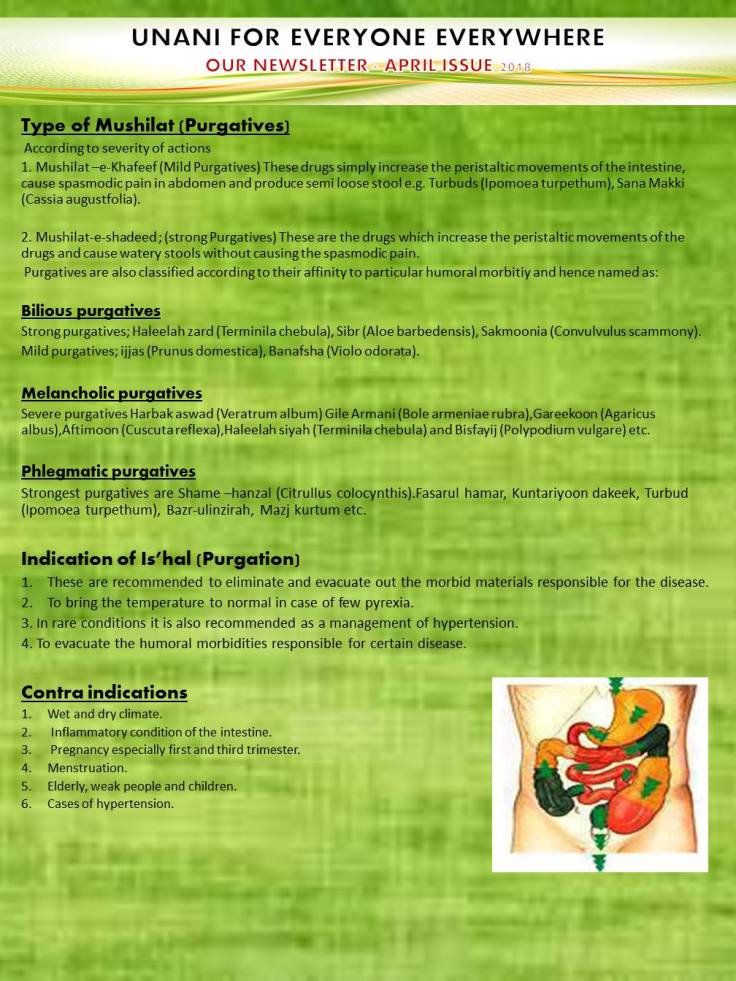 UNANI FOR EVERYONE EVERYWHERE

OUR NEWSLETTER - APRIL ISSUE 2018

Type of Mushilat (Purgatives)

According to severity of actions

1. Mushilat –e-Khafeef (Mild Purgatives) These drugs simply increase the peristaltic movements of the intestine, cause spasmodic pain in abdomen and produce semi loose stool e.g. Turbuds (Ipomoea turpethum), Sana Makki (Cassia augustfolia).

2. Mushilat-e-shadeed ; (strong Purgatives) These are the drugs which increase the peristaltic movements of the drugs and cause watery stools without causing the spasmodic pain.

Purgatives are also classified according to their affinity to particular humoral morbitiy and hence named as:

Bilious purgatives

Strong purgatives; Haleelah zard (Terminila chebula), Sibr (Aloe barbedensis), Sakmoonia (Convulvulus scammony). Mild purgatives; ijjas (Prunus domestica), Banafsha (Violo odorata).

Melancholic purgatives

Severe purgatives Harbak aswad (Veratrum album) Gile Armani (Bole armeniae rubra),Gareekoon (Agaricus albus),Aftimoon (Cuscuta reflexa),Haleelah siyah (Terminila chebula) and Bisfayij (Polypodium vulgare) etc.

Phlegmatic purgatives

Strongest purgatives are Shame –hanzal (Citrullus colocynthis).Fasarul hamar, Kuntariyoon dakeek, Turbud (Ipomoea turpethum), Bazr-ulinzirah, Mazj kurtum etc.

Indication of Is'hal (Purgation)

1. These are recommended to eliminate and evacuate out the morbid materials responsible for the disease.
2. To bring the temperature to normal in case of few pyrexia.
3. In rare conditions it is also recommended as a management of hypertension.
4. To evacuate the humoral morbidities responsible for certain disease.

Contra indications

1. Wet and dry climate.
2. Inflammatory condition of the intestine.
3. Pregnancy especially first and third trimester.
4. Menstruation.
5. Elderly, weak people and children.
6. Cases of hypertension.